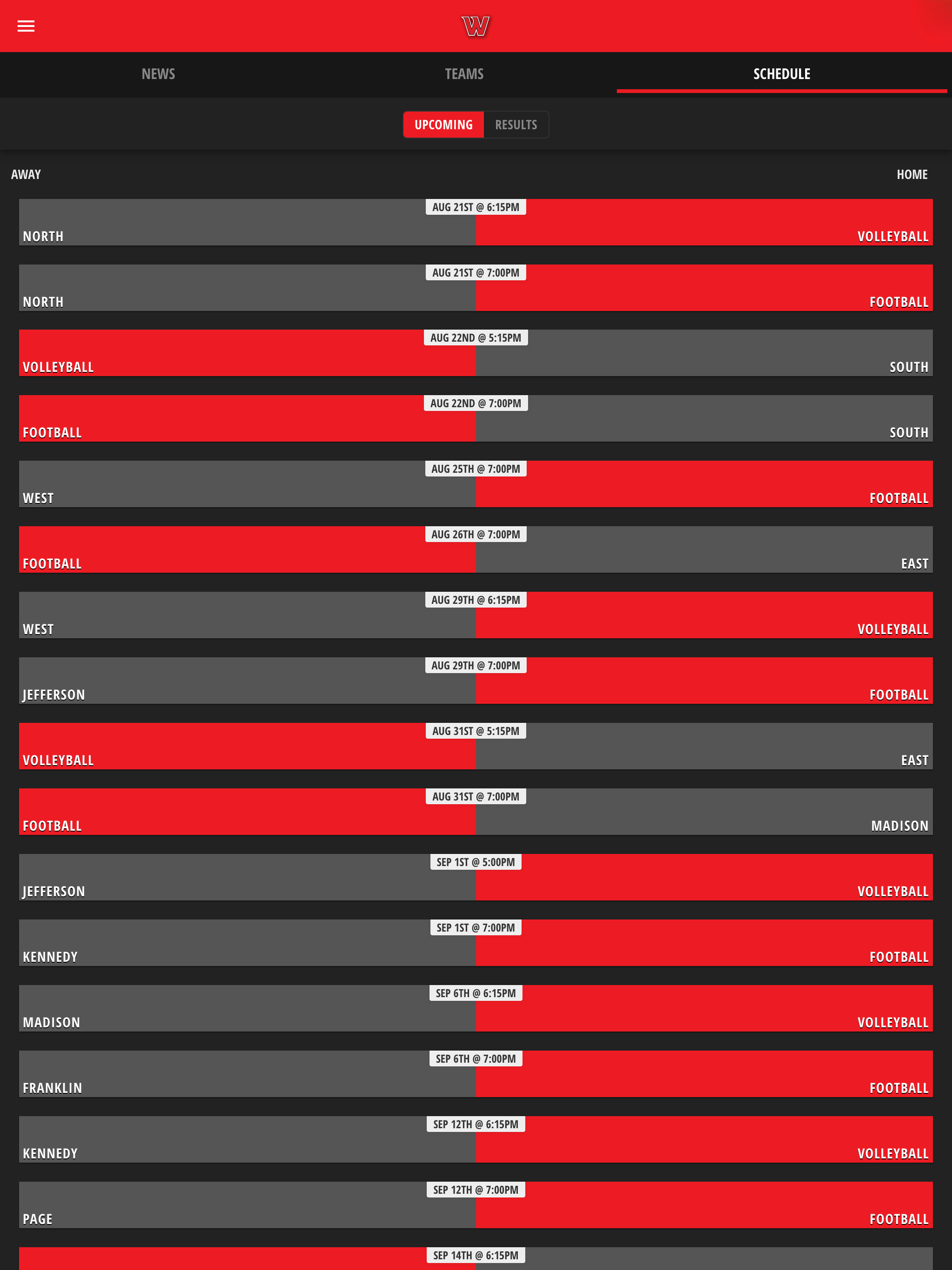 W

NEWS TEAMS SCHEDULE

UPCOMING RESULTS

AWAY HOME

AUG 21ST @ 6:15PM
NORTH VOLLEYBALL

AUG 21ST @ 7:00PM
NORTH FOOTBALL

AUG 22ND @ 5:15PM
VOLLEYBALL SOUTH

AUG 22ND @ 7:00PM
FOOTBALL SOUTH

AUG 25TH @ 7:00PM
WEST FOOTBALL

AUG 26TH @ 7:00PM
FOOTBALL EAST

AUG 29TH @ 6:15PM
WEST VOLLEYBALL

AUG 29TH @ 7:00PM
JEFFERSON FOOTBALL

AUG 31ST @ 5:15PM
VOLLEYBALL EAST

AUG 31ST @ 7:00PM
FOOTBALL MADISON

SEP 1ST @ 5:00PM
JEFFERSON VOLLEYBALL

SEP 1ST @ 7:00PM
KENNEDY FOOTBALL

SEP 6TH @ 6:15PM
MADISON VOLLEYBALL

SEP 6TH @ 7:00PM
FRANKLIN FOOTBALL

SEP 12TH @ 6:15PM
KENNEDY VOLLEYBALL

SEP 12TH @ 7:00PM
PAGE FOOTBALL

SEP 14TH @ 6:15PM